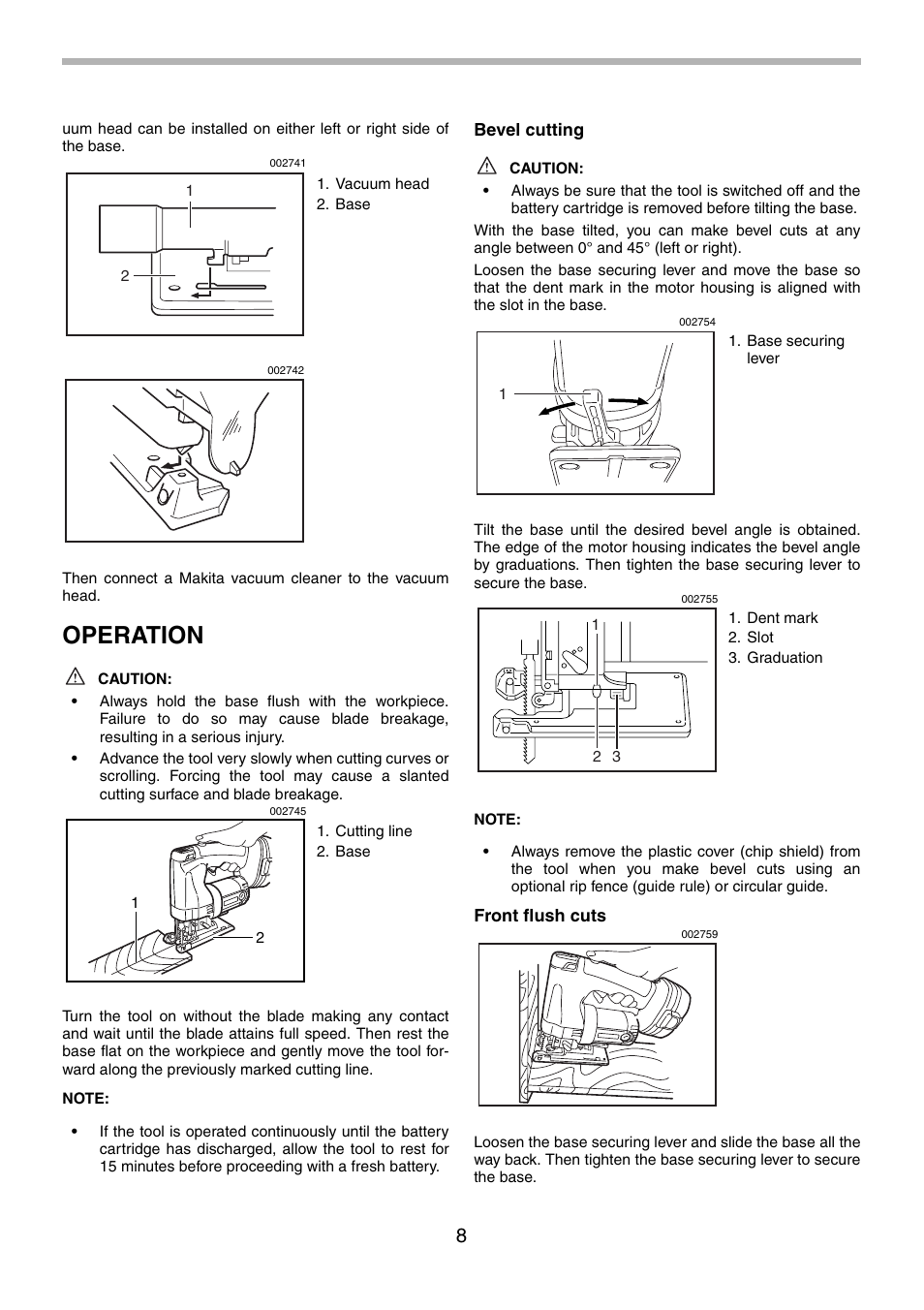 uum head can be installed on either left or right side of the base.

002741

1

2

1. Vacuum head
2. Base

002742

Then connect a Makita vacuum cleaner to the vacuum head.

OPERATION

CAUTION:

• Always hold the base flush with the workpiece. Failure to do so may cause blade breakage, resulting in a serious injury.
• Advance the tool very slowly when cutting curves or scrolling. Forcing the tool may cause a slanted cutting surface and blade breakage.

002745

1

2

1. Cutting line
2. Base

Turn the tool on without the blade making any contact and wait until the blade attains full speed. Then rest the base flat on the workpiece and gently move the tool forward along the previously marked cutting line.

NOTE:

• If the tool is operated continuously until the battery cartridge has discharged, allow the tool to rest for 15 minutes before proceeding with a fresh battery.

Bevel cutting

CAUTION:

• Always be sure that the tool is switched off and the battery cartridge is removed before tilting the base.

With the base tilted, you can make bevel cuts at any angle between 0° and 45° (left or right).

Loosen the base securing lever and move the base so that the dent mark in the motor housing is aligned with the slot in the base.

002754

1

1. Base securing lever

Tilt the base until the desired bevel angle is obtained. The edge of the motor housing indicates the bevel angle by graduations. Then tighten the base securing lever to secure the base.

002755

1

2 3

1. Dent mark
2. Slot
3. Graduation

NOTE:

• Always remove the plastic cover (chip shield) from the tool when you make bevel cuts using an optional rip fence (guide rule) or circular guide.

Front flush cuts

002759

Loosen the base securing lever and slide the base all the way back. Then tighten the base securing lever to secure the base.

8